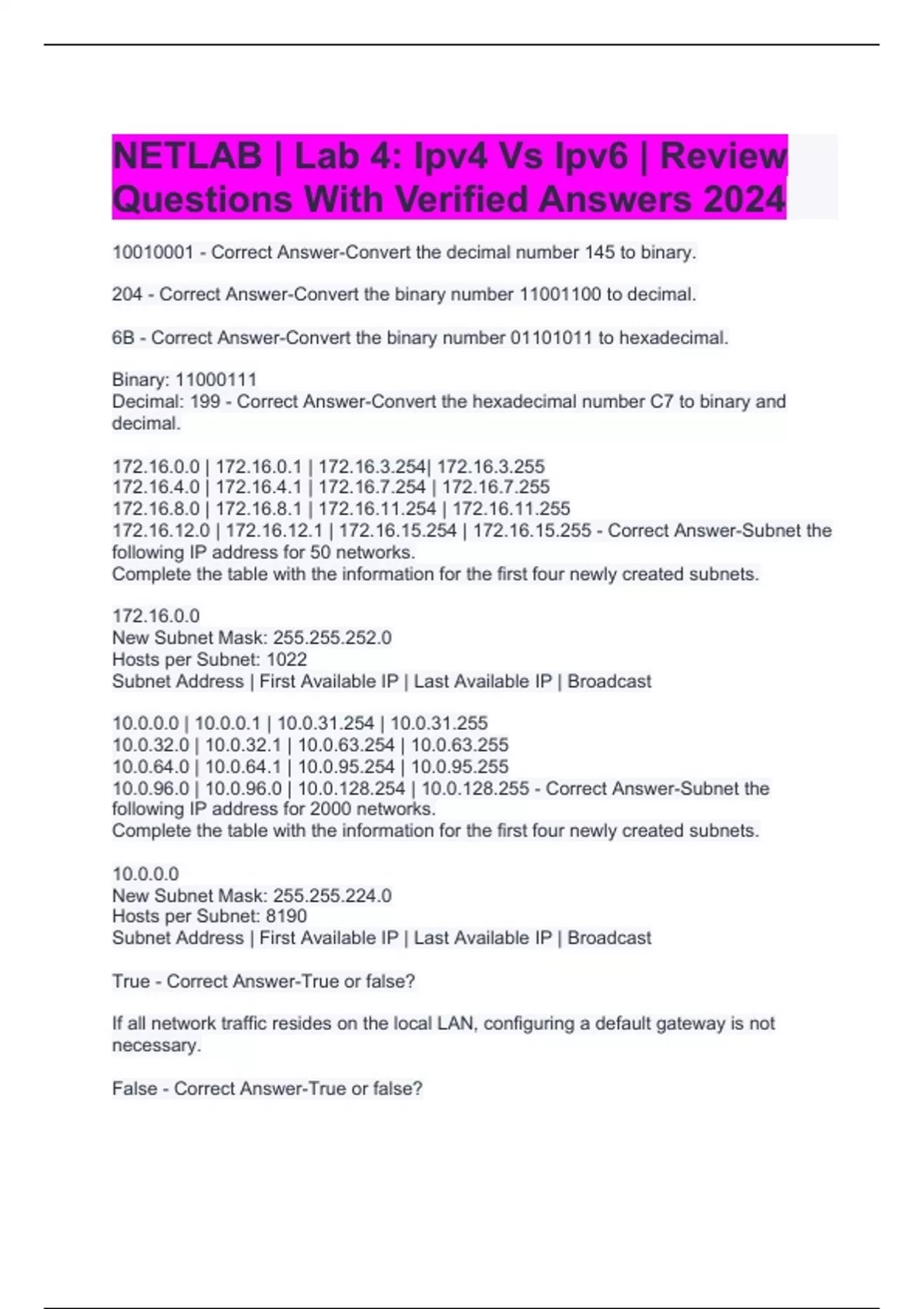 NETLAB | Lab 4: Ipv4 Vs Ipv6 | Review Questions With Verified Answers 2024

10010001 - Correct Answer-Convert the decimal number 145 to binary.

204 - Correct Answer-Convert the binary number 11001100 to decimal.

6B - Correct Answer-Convert the binary number 01101011 to hexadecimal.

Binary: 11000111
Decimal: 199 - Correct Answer-Convert the hexadecimal number C7 to binary and decimal.

172.16.0.0 | 172.16.0.1 | 172.16.3.254| 172.16.3.255
172.16.4.0 | 172.16.4.1 | 172.16.7.254 | 172.16.7.255
172.16.8.0 | 172.16.8.1 | 172.16.11.254 | 172.16.11.255
172.16.12.0 | 172.16.12.1 | 172.16.15.254 | 172.16.15.255 - Correct Answer-Subnet the following IP address for 50 networks.
Complete the table with the information for the first four newly created subnets.

172.16.0.0
New Subnet Mask: 255.255.252.0
Hosts per Subnet: 1022
Subnet Address | First Available IP | Last Available IP | Broadcast

10.0.0.0 | 10.0.0.1 | 10.0.31.254 | 10.0.31.255
10.0.32.0 | 10.0.32.1 | 10.0.63.254 | 10.0.63.255
10.0.64.0 | 10.0.64.1 | 10.0.95.254 | 10.0.95.255
10.0.96.0 | 10.0.96.0 | 10.0.128.254 | 10.0.128.255 - Correct Answer-Subnet the following IP address for 2000 networks.
Complete the table with the information for the first four newly created subnets.

10.0.0.0
New Subnet Mask: 255.255.224.0
Hosts per Subnet: 8190
Subnet Address | First Available IP | Last Available IP | Broadcast

True - Correct Answer-True or false?

If all network traffic resides on the local LAN, configuring a default gateway is not necessary.

False - Correct Answer-True or false?